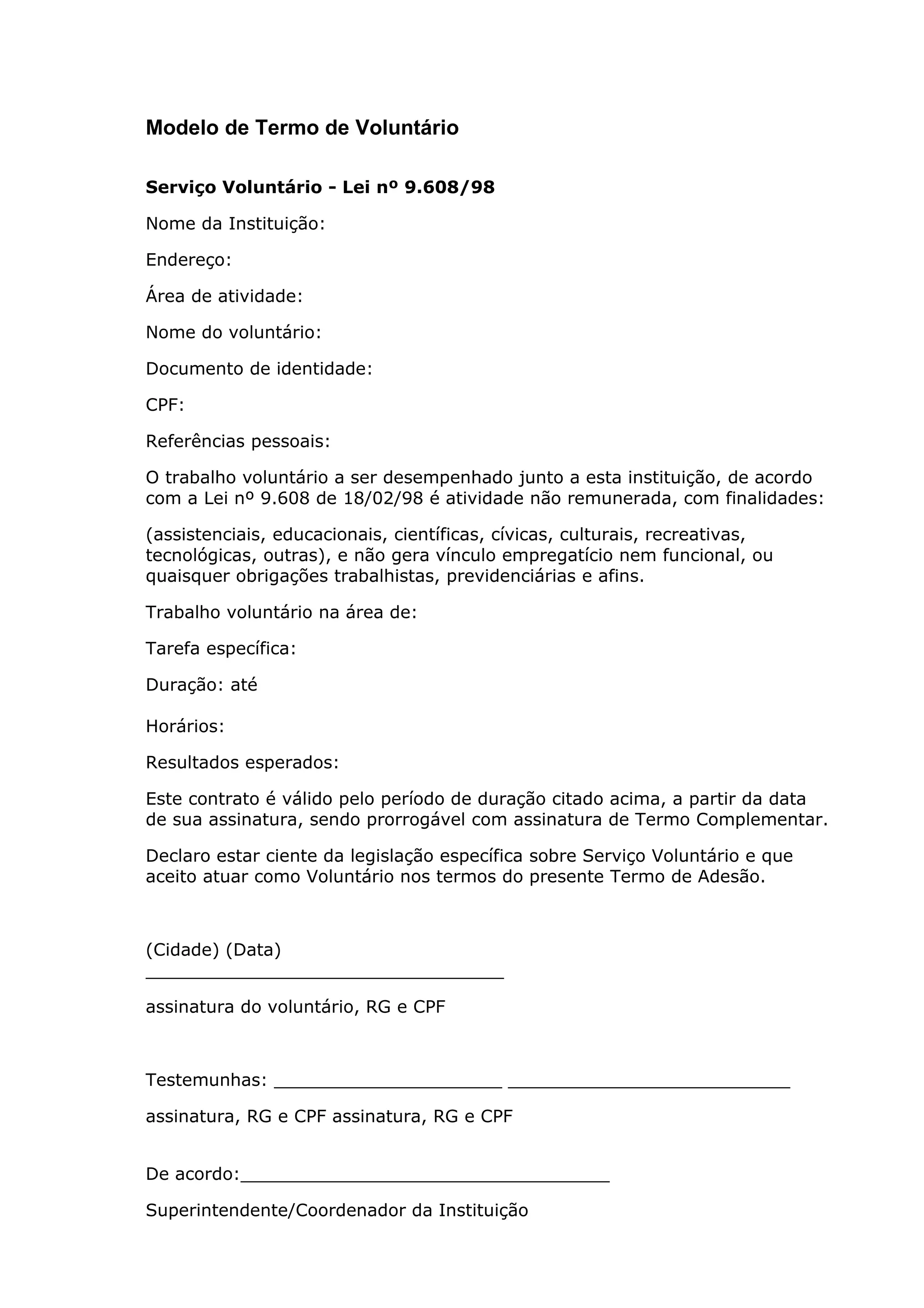 Modelo de Termo de Voluntário

Serviço Voluntário - Lei nº 9.608/98

Nome da Instituição:

Endereço:

Área de atividade:

Nome do voluntário:

Documento de identidade:

CPF:

Referências pessoais:

O trabalho voluntário a ser desempenhado junto a esta instituição, de acordo com a Lei nº 9.608 de 18/02/98 é atividade não remunerada, com finalidades:

(assistenciais, educacionais, científicas, cívicas, culturais, recreativas, tecnológicas, outras), e não gera vínculo empregatício nem funcional, ou quaisquer obrigações trabalhistas, previdenciárias e afins.

Trabalho voluntário na área de:

Tarefa específica:

Duração: até

Horários:

Resultados esperados:

Este contrato é válido pelo período de duração citado acima, a partir da data de sua assinatura, sendo prorrogável com assinatura de Termo Complementar.

Declaro estar ciente da legislação específica sobre Serviço Voluntário e que aceito atuar como Voluntário nos termos do presente Termo de Adesão.

(Cidade) (Data)
___________________________________

assinatura do voluntário, RG e CPF

Testemunhas: ______________________ ___________________________

assinatura, RG e CPF assinatura, RG e CPF

De acordo:____________________________________

Superintendente/Coordenador da Instituição